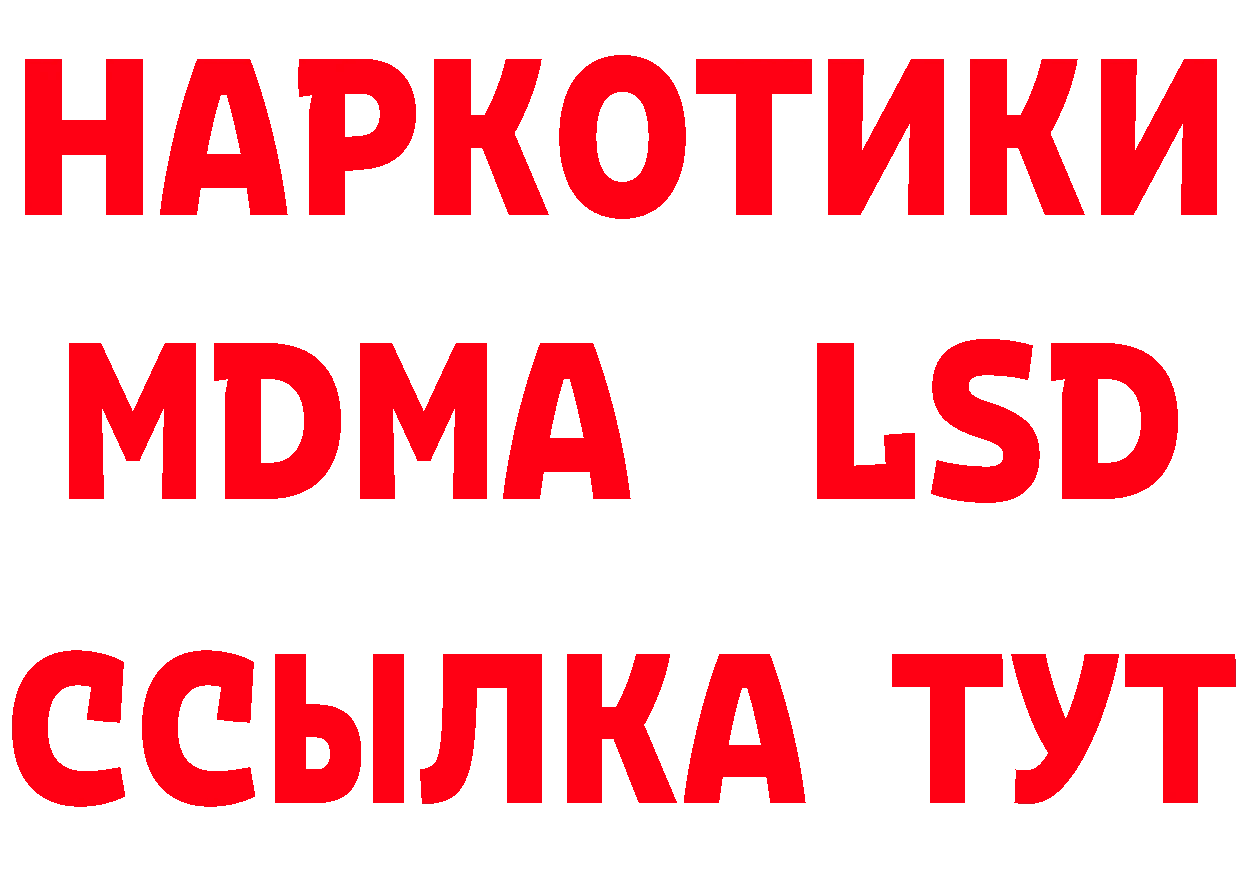 НАРКОТИКИ
MDMA LSD
ССЫЛКА ТУТ